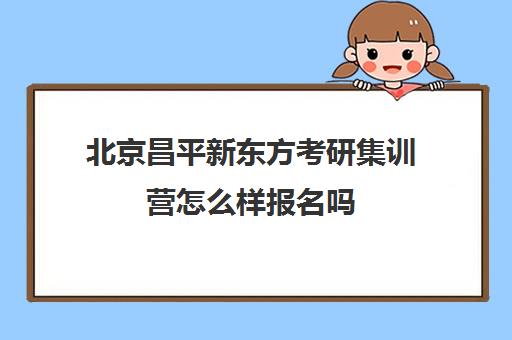 北京昌平新东方考研集训营怎么样报名吗